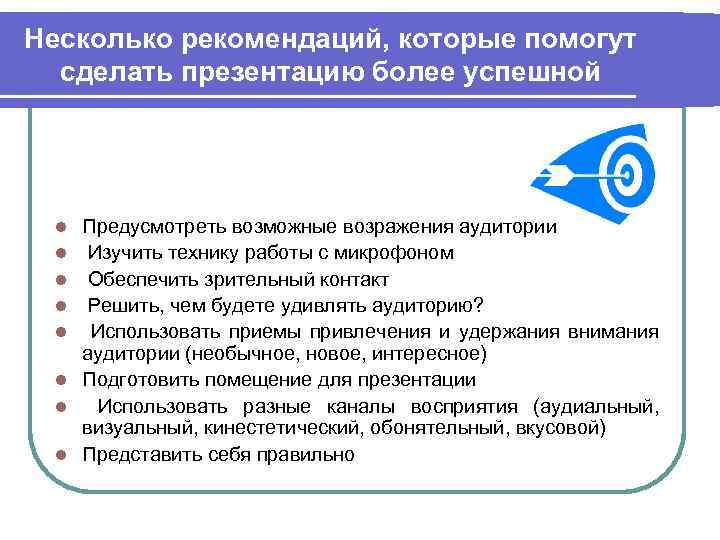 Несколько рекомендаций, которые помогут сделать презентацию более успешной

- Предусмотреть возможные возражения аудитории
- Изучить технику работы с микрофоном
- Обеспечить зрительный контакт
- Решить, чем будете удивлять аудиторию?
- Использовать приемы привлечения и удержания внимания аудитории (необычное, новое, интересное)
- Подготовить помещение для презентации
- Использовать разные каналы восприятия (аудиальный, визуальный, кинестетический, обонятельный, вкусовой)
- Представить себя правильно